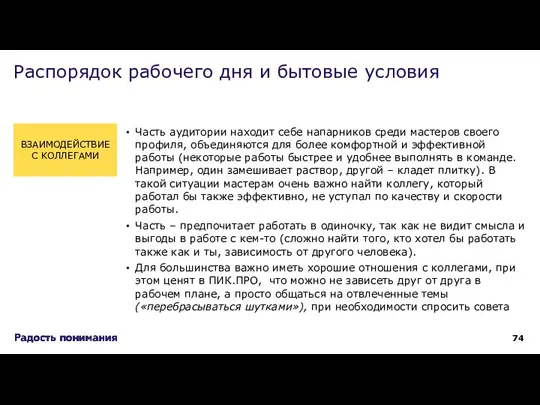 Распорядок рабочего дня и бытовые условия

ВЗАИМОДЕЙСТВИЕ С КОЛЛЕГАМИ

• Часть аудитории находит себе напарников среди мастеров своего профиля, объединяются для более комфортной и эффективной работы (некоторые работы быстрее и удобнее выполнять в команде. Например, один замешивает раствор, другой – кладет плитку). В такой ситуации мастерам очень важно найти коллегу, который работал бы также эффективно, не уступал по качеству и скорости работы.

• Часть – предпочитает работать в одиночку, так как не видит смысла и выгоды в работе с кем-то (сложно найти того, кто хотел бы работать также как и ты, зависимость от другого человека).

• Для большинства важно иметь хорошие отношения с коллегами, при этом ценят в ПИК.ПРО, что можно не зависеть друг от друга в рабочем плане, а просто общаться на отвлеченные темы («перебрасываться шутками»), при необходимости спросить совета

Радость понимания

74